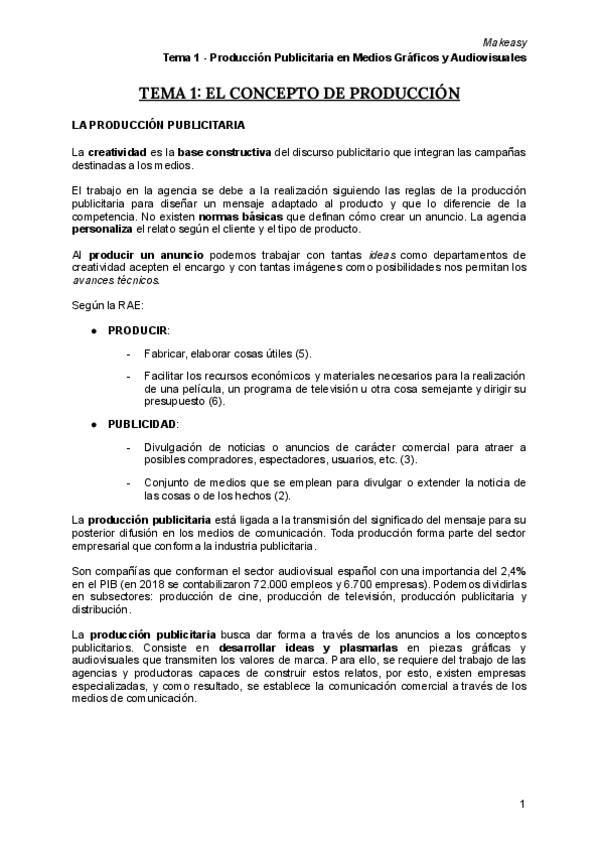 Makeasy
Tema 1 - Producción Publicitaria en Medios Gráficos y Audiovisuales

TEMA 1: EL CONCEPTO DE PRODUCCIÓN

LA PRODUCCIÓN PUBLICITARIA

La creatividad es la base constructiva del discurso publicitario que integran las campañas destinadas a los medios.

El trabajo en la agencia se debe a la realización siguiendo las reglas de la producción publicitaria para diseñar un mensaje adaptado al producto y que lo diferencie de la competencia. No existen normas básicas que definan cómo crear un anuncio. La agencia personaliza el relato según el cliente y el tipo de producto.

Al producir un anuncio podemos trabajar con tantas ideas como departamentos de creatividad acepten el encargo y con tantas imágenes como posibilidades nos permitan los avances técnicos.

Según la RAE:

● PRODUCIR:

- Fabricar, elaborar cosas útiles (5).

- Facilitar los recursos económicos y materiales necesarios para la realización de una película, un programa de televisión u otra cosa semejante y dirigir su presupuesto (6).

● PUBLICIDAD:

- Divulgación de noticias o anuncios de carácter comercial para atraer a posibles compradores, espectadores, usuarios, etc. (3).

- Conjunto de medios que se emplean para divulgar o extender la noticia de las cosas o de los hechos (2).

La producción publicitaria está ligada a la transmisión del significado del mensaje para su posterior difusión en los medios de comunicación. Toda producción forma parte del sector empresarial que conforma la industria publicitaria.

Son compañías que conforman el sector audiovisual español con una importancia del 2,4% en el PIB (en 2018 se contabilizaron 72.000 empleos y 6.700 empresas). Podemos dividirlas en subsectores: producción de cine, producción de televisión, producción publicitaria y distribución.

La producción publicitaria busca dar forma a través de los anuncios a los conceptos publicitarios. Consiste en desarrollar ideas y plasmarlas en piezas gráficas y audiovisuales que transmiten los valores de marca. Para ello, se requiere del trabajo de las agencias y productoras capaces de construir estos relatos, por esto, existen empresas especializadas, y como resultado, se establece la comunicación comercial a través de los medios de comunicación.

1